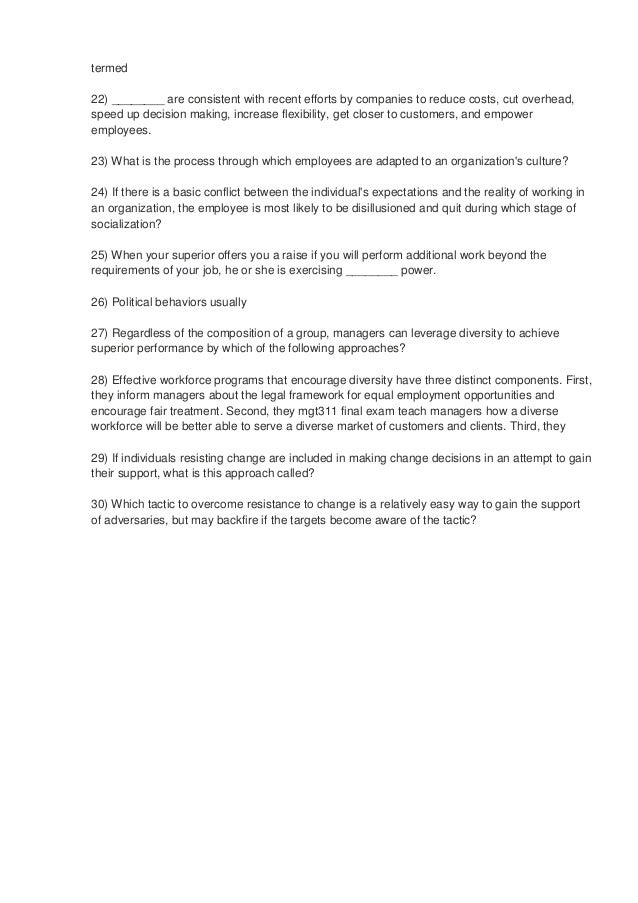 termed

22) ________ are consistent with recent efforts by companies to reduce costs, cut overhead, speed up decision making, increase flexibility, get closer to customers, and empower employees.

23) What is the process through which employees are adapted to an organization's culture?

24) If there is a basic conflict between the individual's expectations and the reality of working in an organization, the employee is most likely to be disillusioned and quit during which stage of socialization?

25) When your superior offers you a raise if you will perform additional work beyond the requirements of your job, he or she is exercising ________ power.

26) Political behaviors usually

27) Regardless of the composition of a group, managers can leverage diversity to achieve superior performance by which of the following approaches?

28) Effective workforce programs that encourage diversity have three distinct components. First, they inform managers about the legal framework for equal employment opportunities and encourage fair treatment. Second, they mgt311 final exam teach managers how a diverse workforce will be better able to serve a diverse market of customers and clients. Third, they

29) If individuals resisting change are included in making change decisions in an attempt to gain their support, what is this approach called?

30) Which tactic to overcome resistance to change is a relatively easy way to gain the support of adversaries, but may backfire if the targets become aware of the tactic?